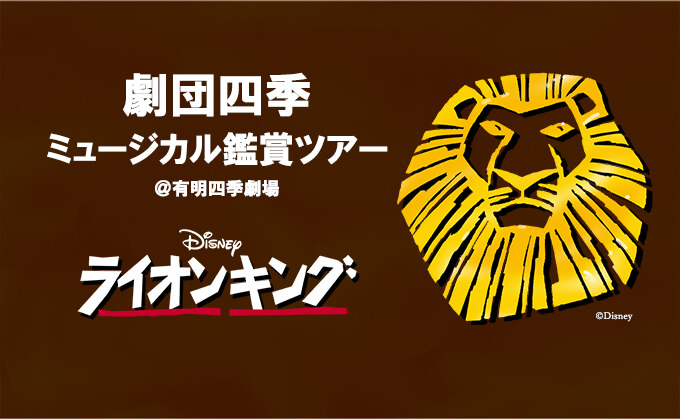 劇団四季
ミュージカル鑑賞ツアー
@有明四季劇場

Disney
ライオンキング

©Disney